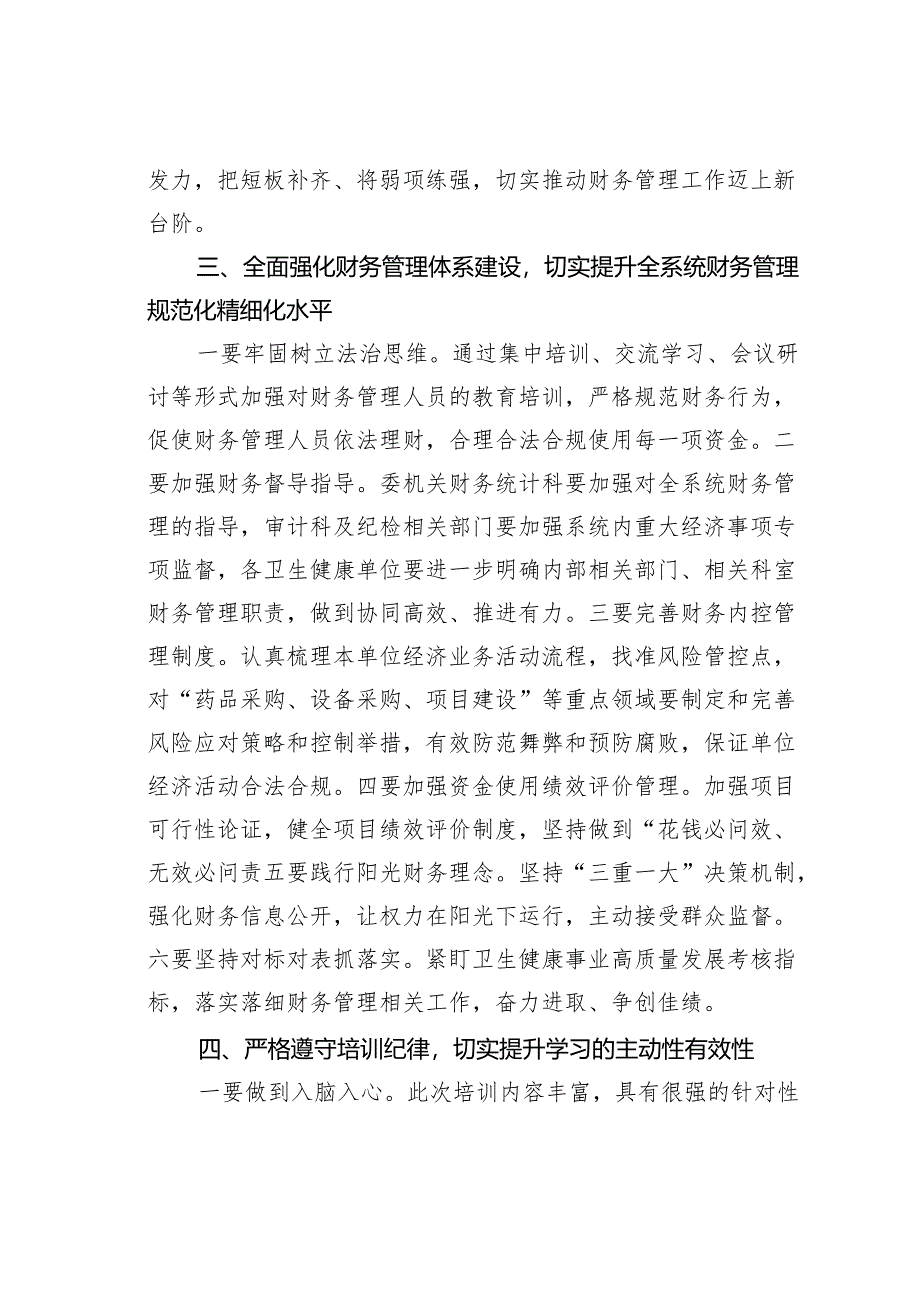 发力，把短板补齐、将弱项练强，切实推动财务管理工作迈上新台阶。

三、全面强化财务管理体系建设，切实提升全系统财务管理规范化精细化水平

一要牢固树立法治思维。通过集中培训、交流学习、会议研讨等形式加强对财务管理人员的教育培训，严格规范财务行为，促使财务管理人员依法理财，合理合法合规使用每一项资金。二要加强财务督导指导。委机关财务统计科要加强对全系统财务管理的指导，审计科及纪检相关部门要加强系统内重大经济事项专项监督，各卫生健康单位要进一步明确内部相关部门、相关科室财务管理职责，做到协同高效、推进有力。三要完善财务内控管理制度。认真梳理本单位经济业务活动流程，找准风险管控点，对“药品采购、设备采购、项目建设”等重点领域要制定和完善风险应对策略和控制举措，有效防范舞弊和预防腐败，保证单位经济活动合法合规。四要加强资金使用绩效评价管理。加强项目可行性论证，健全项目绩效评价制度，坚持做到“花钱必问效、无效必问责五要践行阳光财务理念。坚持“三重一大”决策机制，强化财务信息公开，让权力在阳光下运行，主动接受群众监督。六要坚持对标对表抓落实。紧盯卫生健康事业高质量发展考核指标，落实落细财务管理相关工作，奋力进取、争创佳绩。

四、严格遵守培训纪律，切实提升学习的主动性有效性

一要做到入脑入心。此次培训内容丰富，具有很强的针对性